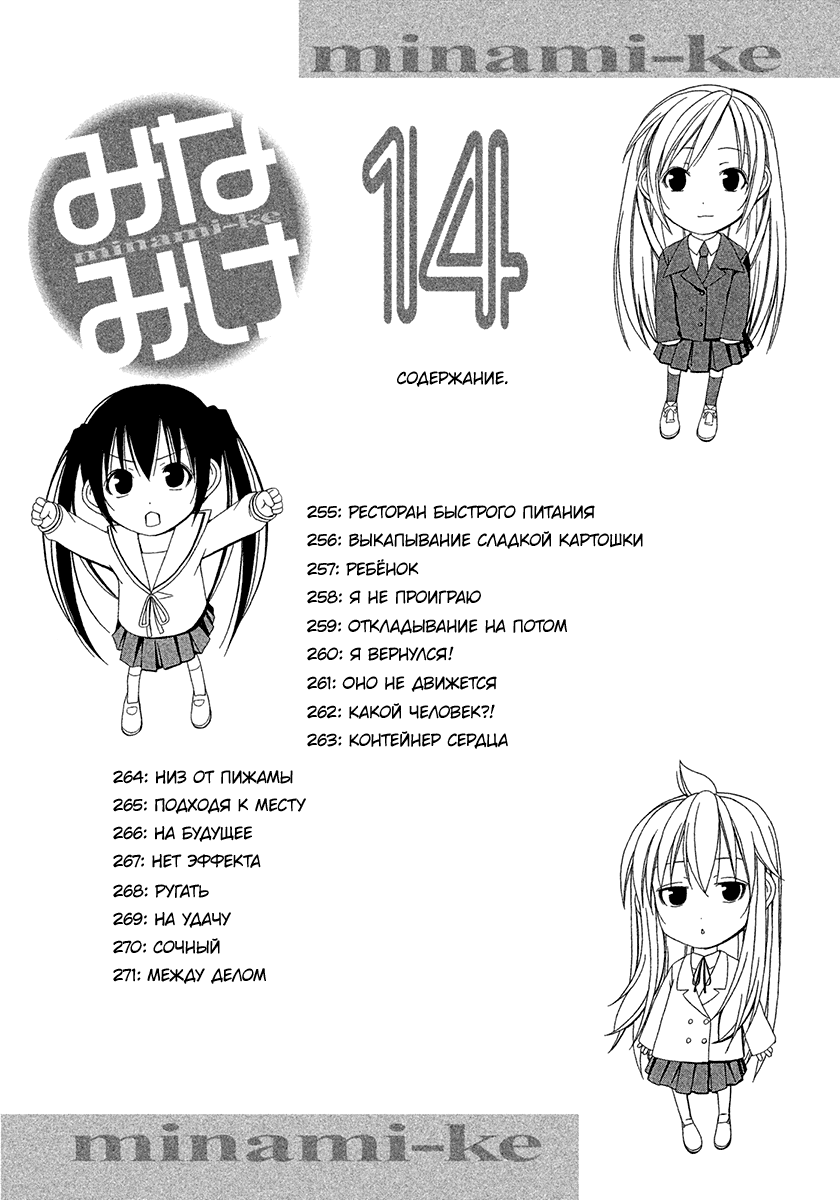 minami-ke

みなみけ
minami-ke

14

СОДЕРЖАНИЕ.

255: РЕСТОРАН БЫСТРОГО ПИТАНИЯ
256: ВЫКАПЫВАНИЕ СЛАДКОЙ КАРТОШКИ
257: РЕБЁНОК
258: Я НЕ ПРОИГРАЮ
259: ОТКЛАДЫВАНИЕ НА ПОТОМ
260: Я ВЕРНУЛСЯ!
261: ОНО НЕ ДВИЖЕТСЯ
262: КАКОЙ ЧЕЛОВЕК?!
263: КОНТЕЙНЕР СЕРДЦА
264: НИЗ ОТ ПИЖАМЫ
265: ПОДХОДЯ К МЕСТУ
266: НА БУДУЩЕЕ
267: НЕТ ЭФФЕКТА
268: РУГАТЬ
269: НА УДАЧУ
270: СОЧНЫЙ
271: МЕЖДУ ДЕЛОМ

minami-ke